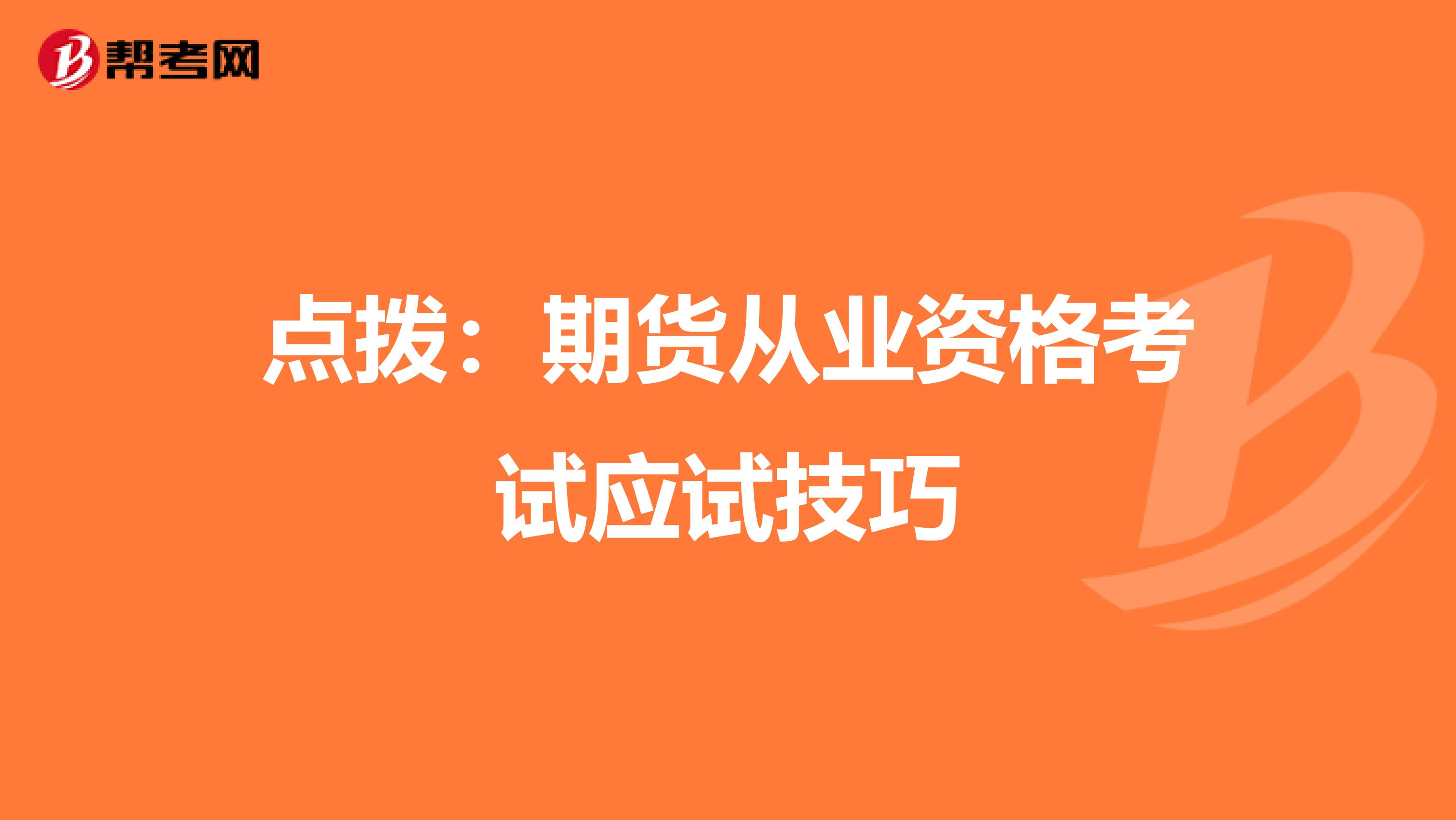 帮考网

点拨：期货从业资格考试应试技巧